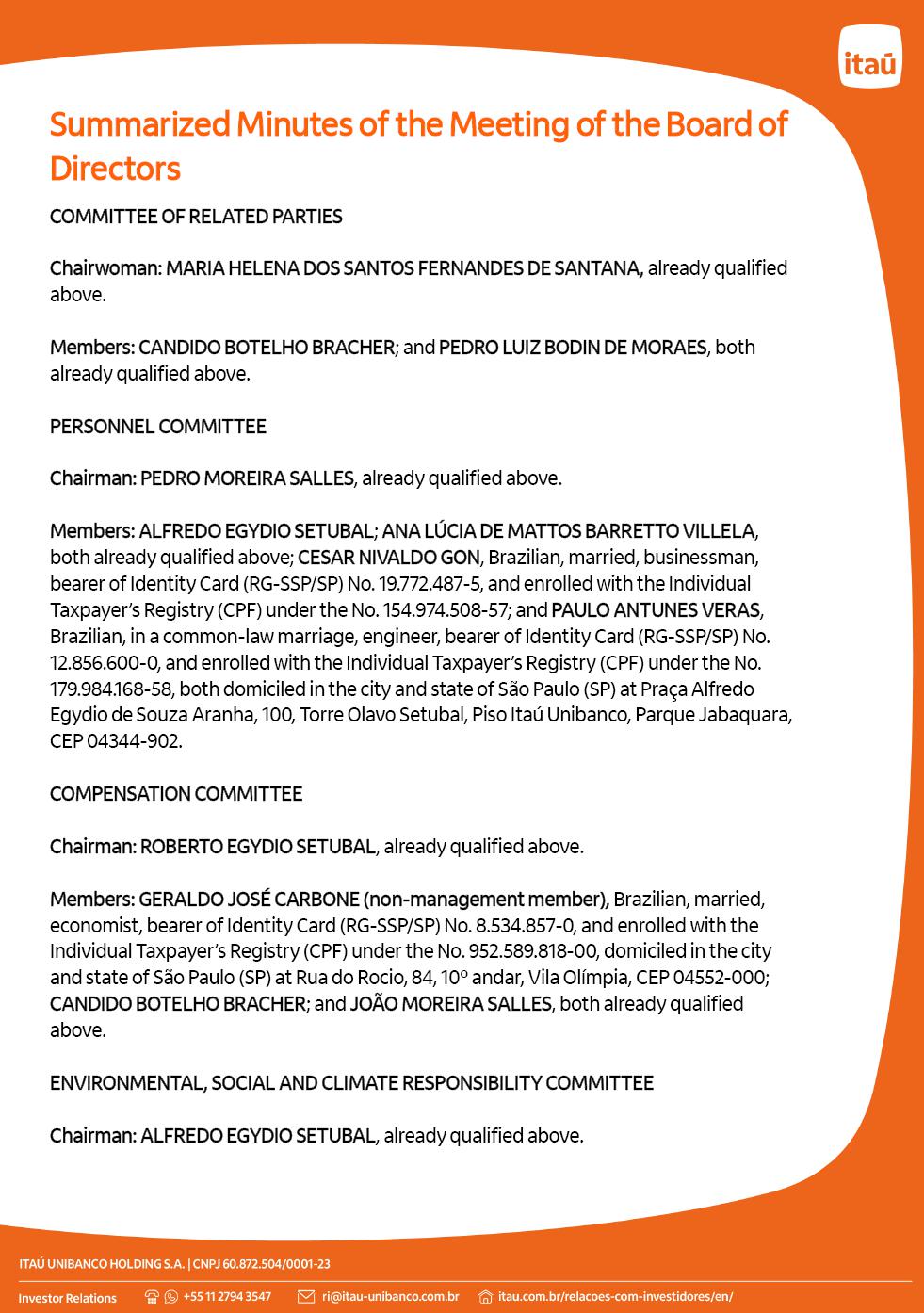 itaú

Summarized Minutes of the Meeting of the Board of Directors

COMMITTEE OF RELATED PARTIES

Chairwoman: MARIA HELENA DOS SANTOS FERNANDES DE SANTANA, already qualified above.

Members: CANDIDO BOTELHO BRACHER; and PEDRO LUIZ BODIN DE MORAES, both already qualified above.

PERSONNEL COMMITTEE

Chairman: PEDRO MOREIRA SALLES, already qualified above.

Members: ALFREDO EGYDIO SETUBAL; ANA LÚCIA DE MATTOS BARRETTO VILLELA, both already qualified above; CESAR NIVALDO GON, Brazilian, married, businessman, bearer of Identity Card (RG-SSP/SP) No. 19.772.487-5, and enrolled with the Individual Taxpayer's Registry (CPF) under the No. 154.974.508-57; and PAULO ANTUNES VERAS, Brazilian, in a common-law marriage, engineer, bearer of Identity Card (RG-SSP/SP) No. 12.856.600-0, and enrolled with the Individual Taxpayer's Registry (CPF) under the No. 179.984.168-58, both domiciled in the city and state of São Paulo (SP) at Praça Alfredo Egydio de Souza Aranha, 100, Torre Olavo Setubal, Piso Itaú Unibanco, Parque Jabaquara, CEP 04344-902.

COMPENSATION COMMITTEE

Chairman: ROBERTO EGYDIO SETUBAL, already qualified above.

Members: GERALDO JOSÉ CARBONE (non-management member), Brazilian, married, economist, bearer of Identity Card (RG-SSP/SP) No. 8.534.857-0, and enrolled with the Individual Taxpayer's Registry (CPF) under the No. 952.589.818-00, domiciled in the city and state of São Paulo (SP) at Rua do Rocio, 84, 10º andar, Vila Olímpia, CEP 04552-000; CANDIDO BOTELHO BRACHER; and JOÃO MOREIRA SALLES, both already qualified above.

ENVIRONMENTAL, SOCIAL AND CLIMATE RESPONSIBILITY COMMITTEE

Chairman: ALFREDO EGYDIO SETUBAL, already qualified above.

ITAÚ UNIBANCO HOLDING S.A. | CNPJ 60.872.504/0001-23

Investor Relations +55 11 2794 3547 ri@itau-unibanco.com.br itau.com.br/relacoes-com-investidores/en/